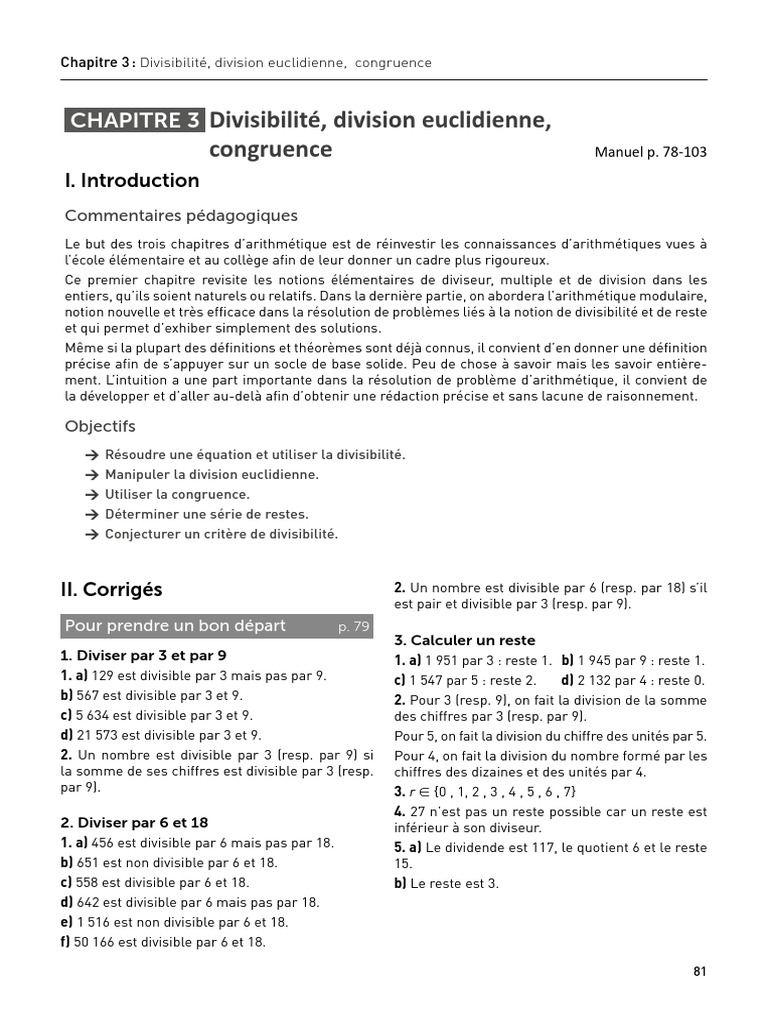 Chapitre 3 : Divisibilité, division euclidienne, congruence

CHAPITRE 3 Divisibilité, division euclidienne, congruence

Manuel p. 78-103

I. Introduction

Commentaires pédagogiques

Le but des trois chapitres d'arithmétique est de réinvestir les connaissances d'arithmétiques vues à l'école élémentaire et au collège afin de leur donner un cadre plus rigoureux.
Ce premier chapitre revisite les notions élémentaires de diviseur, multiple et de division dans les entiers, qu'ils soient naturels ou relatifs. Dans la dernière partie, on abordera l'arithmétique modulaire, notion nouvelle et très efficace dans la résolution de problèmes liés à la notion de divisibilité et de reste et qui permet d'exhiber simplement des solutions.
Même si la plupart des définitions et théorèmes sont déjà connus, il convient d'en donner une définition précise afin de s'appuyer sur un socle de base solide. Peu de chose à savoir mais les savoir entièrement. L'intuition a une part importante dans la résolution de problème d'arithmétique, il convient de la développer et d'aller au-delà afin d'obtenir une rédaction précise et sans lacune de raisonnement.

Objectifs

→ Résoudre une équation et utiliser la divisibilité.
→ Manipuler la division euclidienne.
→ Utiliser la congruence.
→ Déterminer une série de restes.
→ Conjecturer un critère de divisibilité.

II. Corrigés

Pour prendre un bon départ p. 79

1. Diviser par 3 et par 9
1. a) 129 est divisible par 3 mais pas par 9.
b) 567 est divisible par 3 et 9.
c) 5 634 est divisible par 3 et 9.
d) 21 573 est divisible par 3 et 9.
2. Un nombre est divisible par 3 (resp. par 9) si la somme de ses chiffres est divisible par 3 (resp. par 9).

2. Diviser par 6 et 18
1. a) 456 est divisible par 6 mais pas par 18.
b) 651 est non divisible par 6 et 18.
c) 558 est divisible par 6 et 18.
d) 642 est divisible par 6 mais pas par 18.
e) 1 516 est non divisible par 6 et 18.
f) 50 166 est divisible par 6 et 18.

2. Un nombre est divisible par 6 (resp. par 18) s'il est pair et divisible par 3 (resp. par 9).

3. Calculer un reste
1. a) 1 951 par 3 : reste 1. b) 1 945 par 9 : reste 1.
c) 1 547 par 5 : reste 2. d) 2 132 par 4 : reste 0.
2. Pour 3 (resp. 9), on fait la division de la somme des chiffres par 3 (resp. par 9).
Pour 5, on fait la division du chiffre des unités par 5.
Pour 4, on fait la division du nombre formé par les chiffres des dizaines et des unités par 4.
3. $r \in \{0, 1, 2, 3, 4, 5, 6, 7\}$
4. 27 n'est pas un reste possible car un reste est inférieur à son diviseur.
5. a) Le dividende est 117, le quotient 6 et le reste 15.
b) Le reste est 3.

81